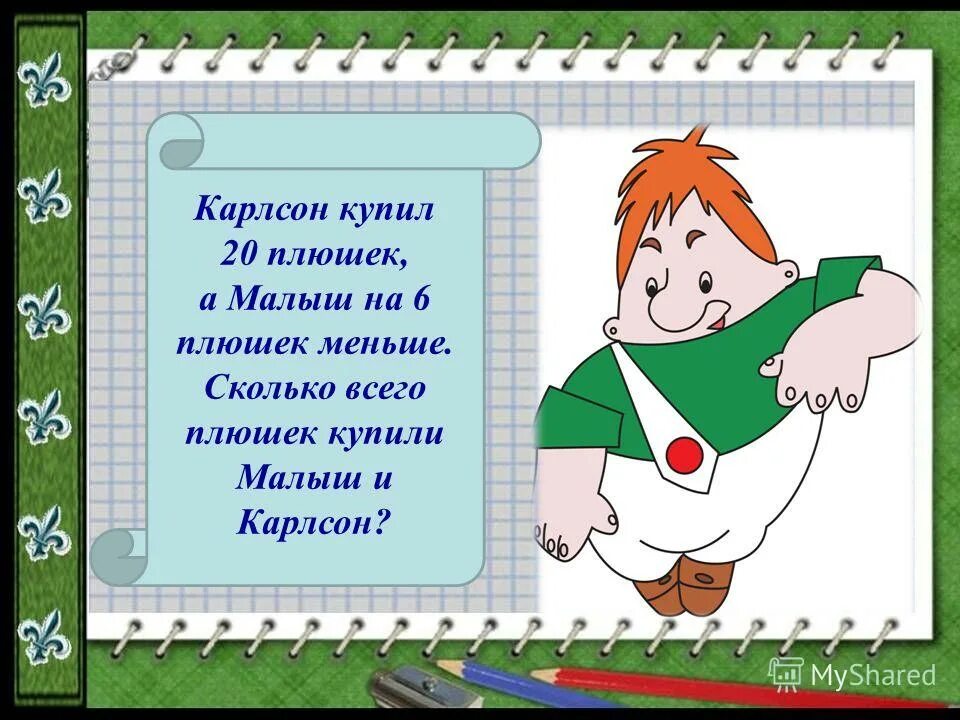 Карлсон купил 20 плюшек, а Малыш на 6 плюшек меньше. Сколько всего плюшек купили Малыш и Карлсон?

MyShared